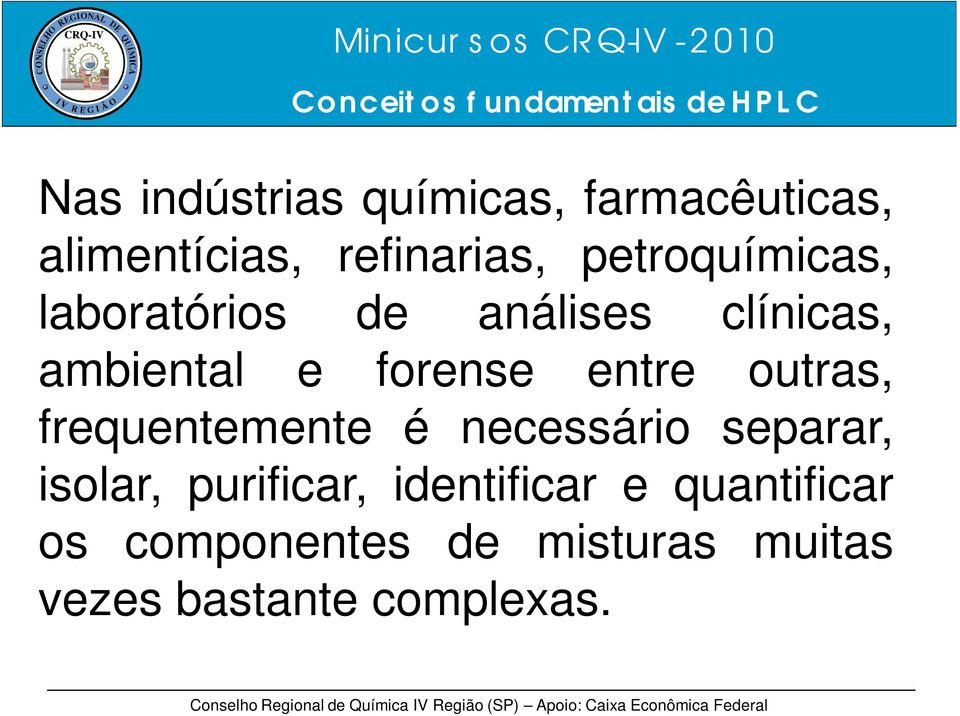 CONSELHO REGIONAL DE QUÍMICA
CRQ-IV
IV REGIÃO

Minicursos CRQ-IV - 2010

Conceitos fundamentais de HPLC

Nas indústrias químicas, farmacêuticas, alimentícias, refinarias, petroquímicas, laboratórios de análises clínicas, ambiental e forense entre outras, frequentemente é necessário separar, isolar, purificar, identificar e quantificar os componentes de misturas muitas vezes bastante complexas.

Conselho Regional de Química IV Região (SP) – Apoio: Caixa Econômica Federal